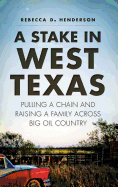 REBECCA D. HENDERSON

A STAKE IN WEST TEXAS

PULLING A CHAIN AND RAISING A FAMILY ACROSS BIG OIL COUNTRY